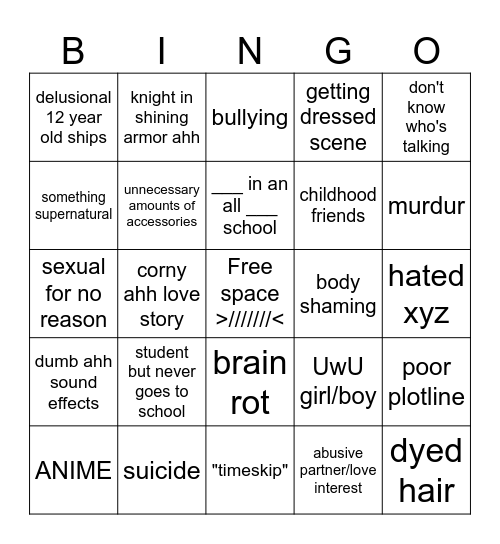 | B | I | N | G | O |
|---|---|---|---|---|
| delusional 12 year old ships | knight in shining armor ahh | bullying | getting dressed scene | don't know who's talking |
| something supernatural | unnecessary amounts of accessories | ___ in an all ___ school | childhood friends | murdur |
| sexual for no reason | corny ahh love story | Free space >///////< | body shaming | hated xyz |
| dumb ahh sound effects | student but never goes to school | brain rot | UwU girl/boy | poor plotline |
| ANIME | suicide | "timeskip" | abusive partner/love interest | dyed hair |